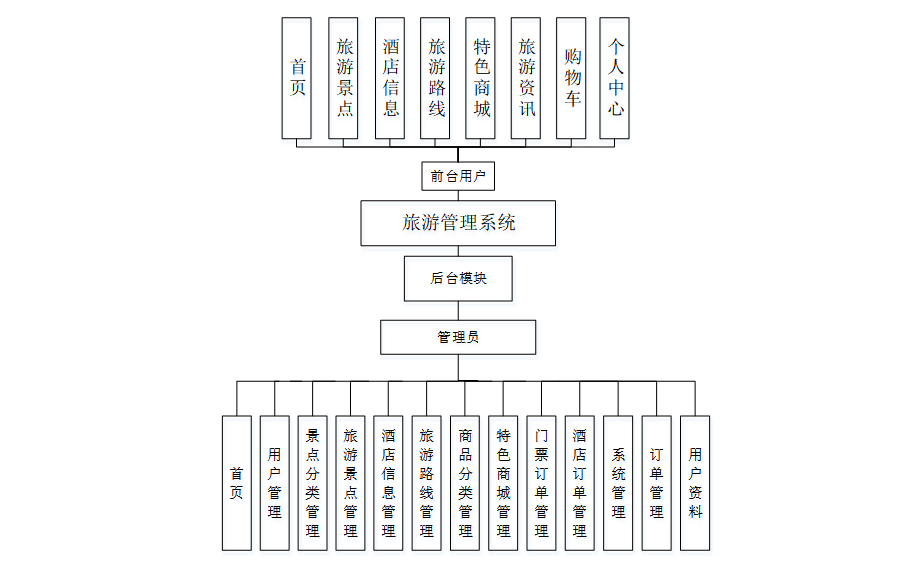 首页

旅游景点

酒店信息

旅游路线

特色商城

旅游资讯

购物车

个人中心

前台用户

旅游管理系统

后台模块

管理员

首页

用户管理

景点分类管理

旅游景点管理

酒店信息管理

旅游路线管理

商品分类管理

特色商城管理

门票订单管理

酒店订单管理

系统管理

订单管理

用户资料